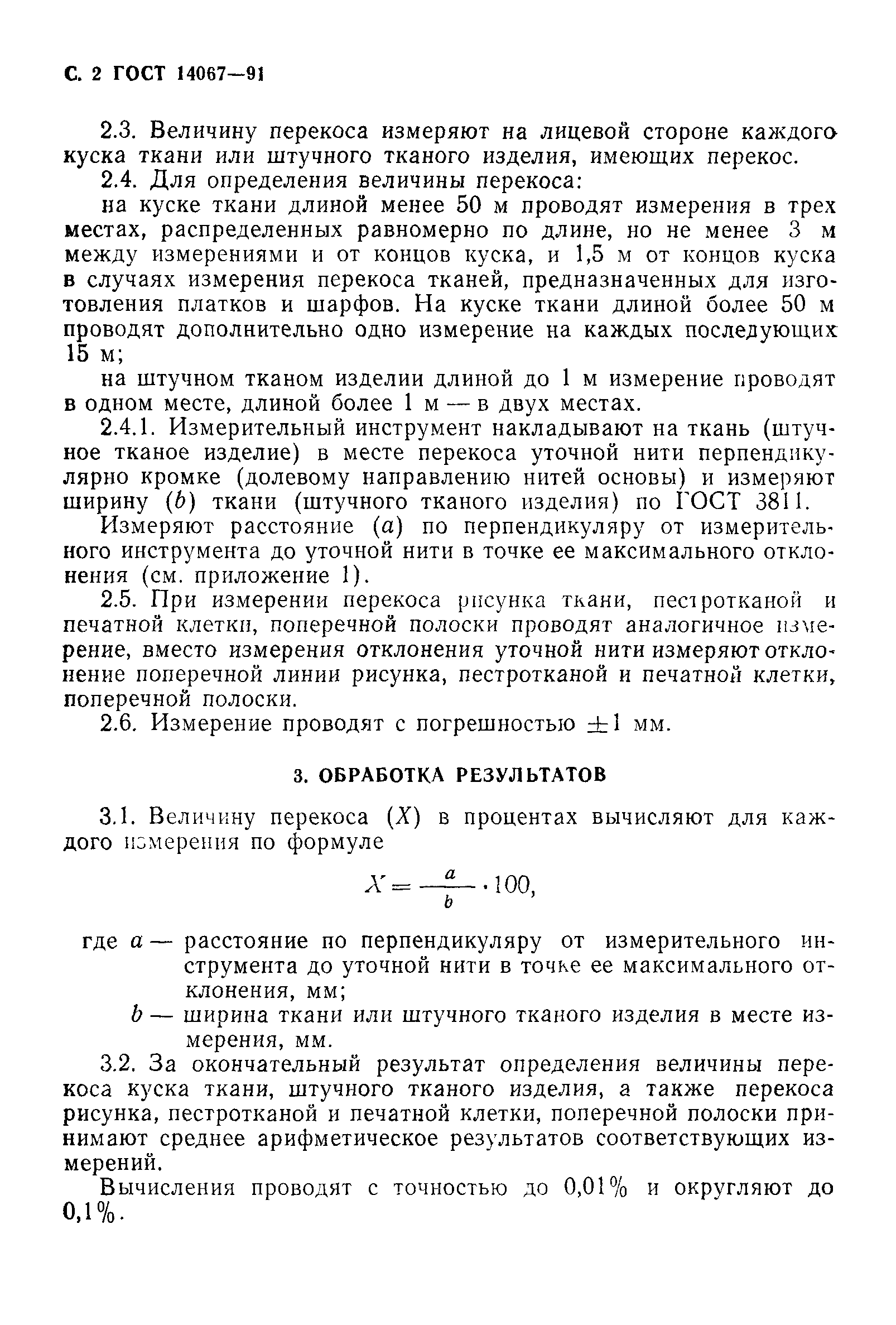 С. 2 ГОСТ 14067—91

2.3. Величину перекоса измеряют на лицевой стороне каждого куска ткани или штучного тканого изделия, имеющих перекос.

2.4. Для определения величины перекоса:

на куске ткани длиной менее 50 м проводят измерения в трех местах, распределенных равномерно по длине, но не менее 3 м между измерениями и от концов куска, и 1,5 м от концов куска в случаях измерения перекоса тканей, предназначенных для изготовления платков и шарфов. На куске ткани длиной более 50 м проводят дополнительно одно измерение на каждых последующих 15 м;

на штучном тканом изделии длиной до 1 м измерение проводят в одном месте, длиной более 1 м — в двух местах.

2.4.1. Измерительный инструмент накладывают на ткань (штучное тканое изделие) в месте перекоса уточной нити перпендикулярно кромке (долевому направлению нитей основы) и измеряют ширину ($b$) ткани (штучного тканого изделия) по ГОСТ 3811.

Измеряют расстояние ($a$) по перпендикуляру от измерительного инструмента до уточной нити в точке ее максимального отклонения (см. приложение 1).

2.5. При измерении перекоса рисунка ткани, пестротканой и печатной клетки, поперечной полоски проводят аналогичное измерение, вместо измерения отклонения уточной нити измеряют отклонение поперечной линии рисунка, пестротканой и печатной клетки, поперечной полоски.

2.6. Измерение проводят с погрешностью $\pm 1$ мм.

3. ОБРАБОТКА РЕЗУЛЬТАТОВ

3.1. Величину перекоса ($X$) в процентах вычисляют для каждого измерения по формуле

$X = \frac{a}{b} \cdot 100,$

где $a$ — расстояние по перпендикуляру от измерительного инструмента до уточной нити в точке ее максимального отклонения, мм;

$b$ — ширина ткани или штучного тканого изделия в месте измерения, мм.

3.2. За окончательный результат определения величины перекоса куска ткани, штучного тканого изделия, а также перекоса рисунка, пестротканой и печатной клетки, поперечной полоски принимают среднее арифметическое результатов соответствующих измерений.

Вычисления проводят с точностью до 0,01% и округляют до 0,1%.